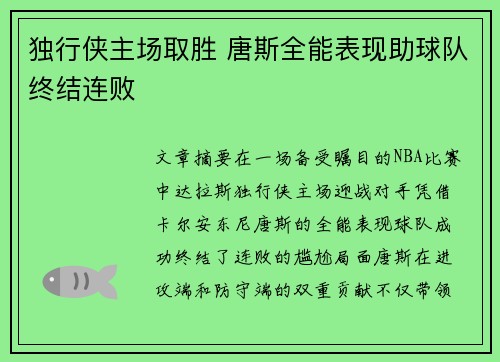 独行侠主场取胜 唐斯全能表现助球队终结连败

文章摘要在一场备受瞩目的NBA比赛中达拉斯独行侠主场迎战对手凭借卡尔安东尼唐斯的全能表现球队成功终结了连败的尴尬局面唐斯在进攻端和防守端的双重贡献不仅带领